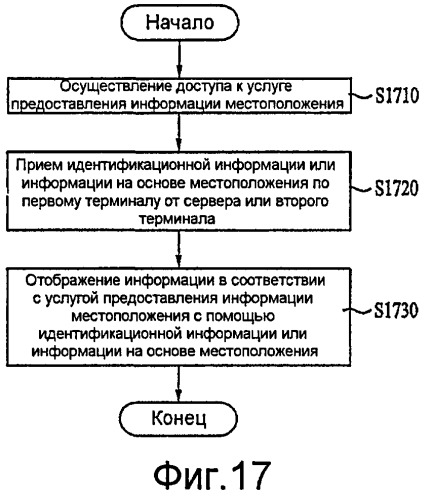 Начало

Осуществление доступа к услуге предоставления информации местоположения

S1710

Прием идентификационной информации или информации на основе местоположения по первому терминалу от сервера или второго терминала

S1720

Отображение информации в соответствии с услугой предоставления информации местоположения с помощью идентификационной информации или информации на основе местоположения

S1730

Конец

Фиг.17